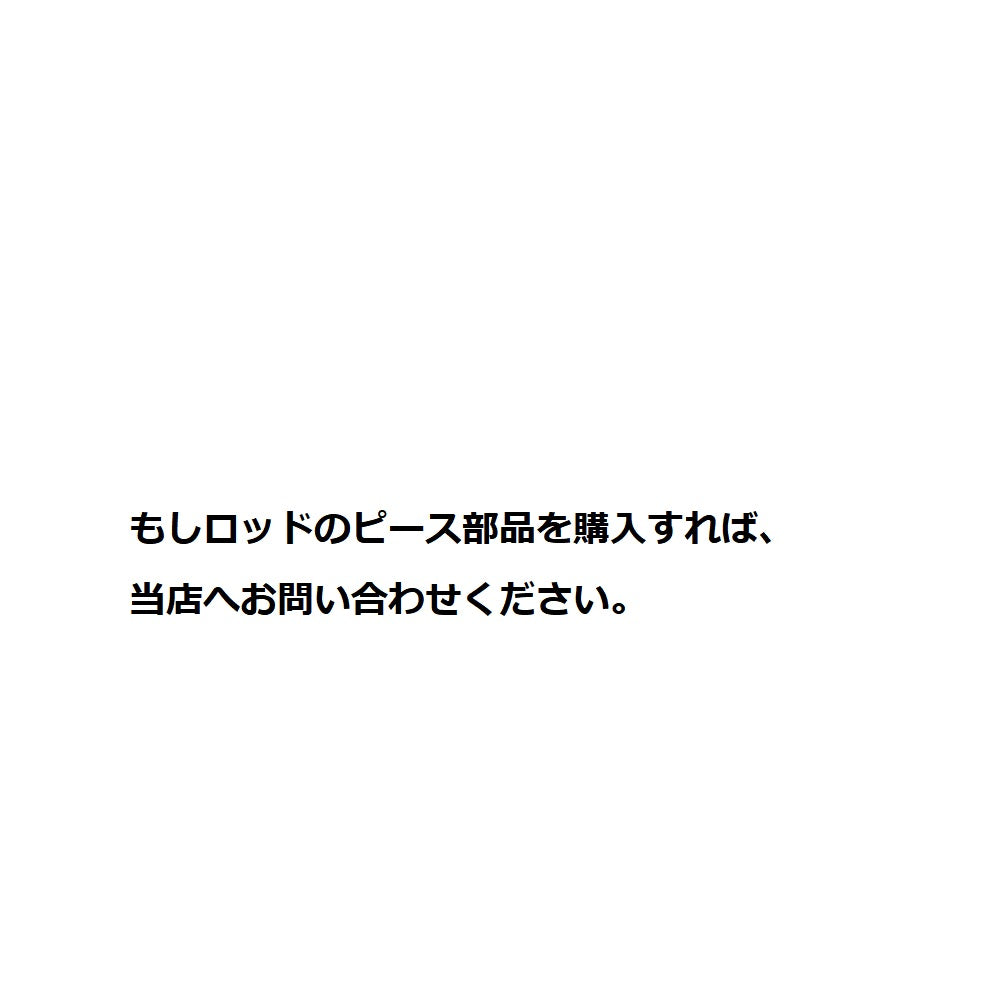 もしロッドのピース部品を購入すれば、
当店へお問い合わせください。